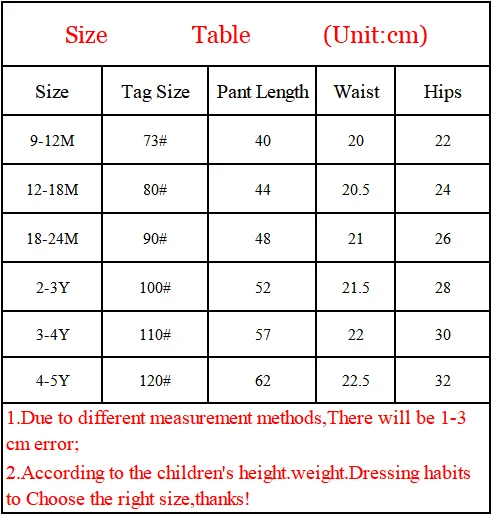 Size Table (Unit:cm)

| Size | Tag Size | Pant Length | Waist | Hips |
|---|---|---|---|---|
| 9-12M | 73# | 40 | 20 | 22 |
| 12-18M | 80# | 44 | 20.5 | 24 |
| 18-24M | 90# | 48 | 21 | 26 |
| 2-3Y | 100# | 52 | 21.5 | 28 |
| 3-4Y | 110# | 57 | 22 | 30 |
| 4-5Y | 120# | 62 | 22.5 | 32 |

1.Due to different measurement methods,There will be 1-3 cm error;

2.According to the children's height.weight.Dressing habits to Choose the right size,thanks!